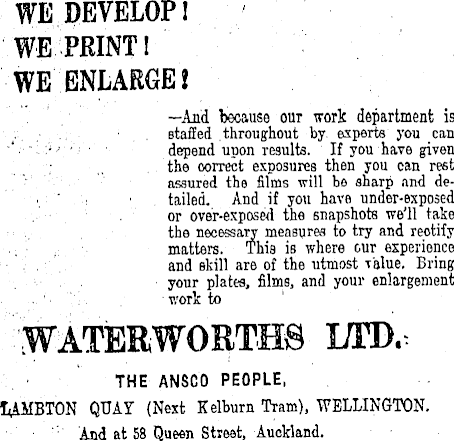 WE DEVELOP!
WE PRINT!
WE ENLARGE!

—And because our work department is staffed throughout by experts you can depend upon results. If you have given the correct exposures then you can rest assured the films will be sharp and detailed. And if you have under-exposed or over-exposed the snapshots we'll take the necessary measures to try and rectify matters. This is where our experience and skill are of the utmost value. Bring your plates, films, and your enlargement work to

WATERWORTHS LTD.

THE ANSCO PEOPLE,
LAMBTON QUAY (Next Kelburn Tram), WELLINGTON.
And at 58 Queen Street, Auckland.